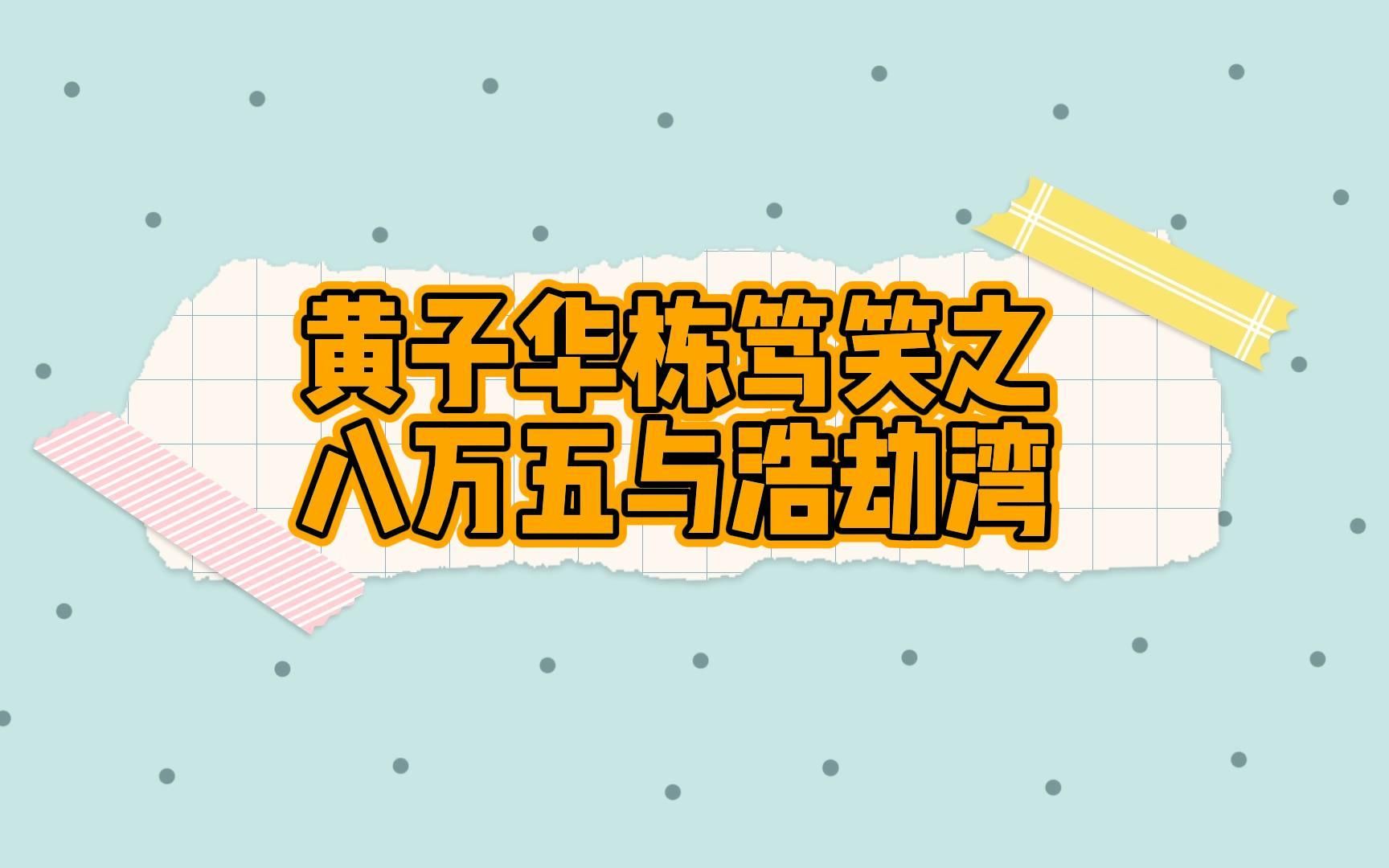 黄子华栋笃笑之
八万五与浩劫湾